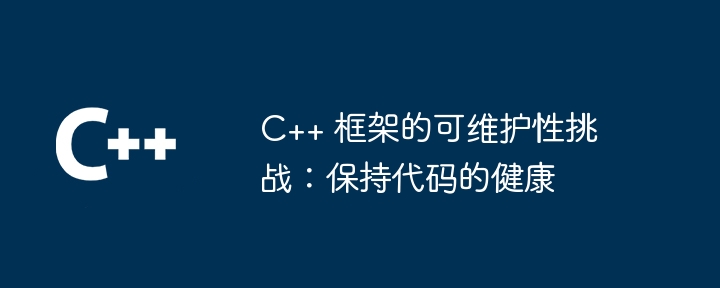 C++

C++ 框架的可维护性挑战：保持代码的健康